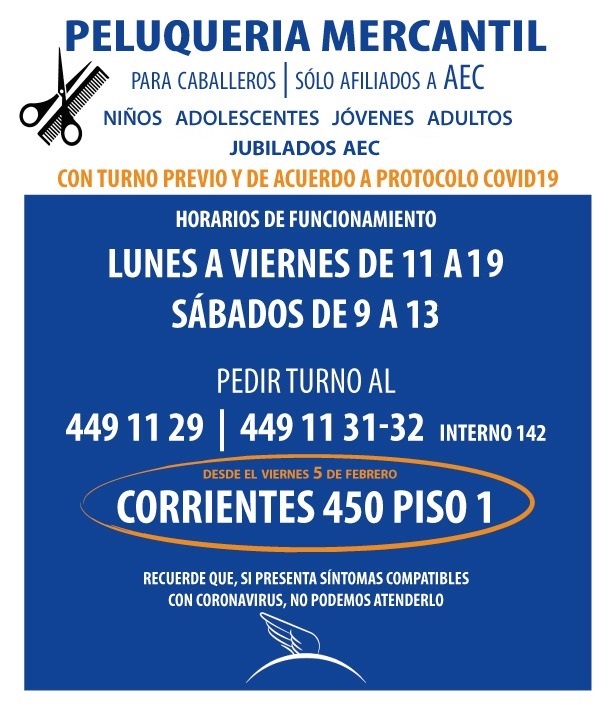 PELUQUERIA MERCANTIL

PARA CABALLEROS | SÓLO AFILIADOS A AEC

NIÑOS ADOLESCENTES JÓVENES ADULTOS

JUBILADOS AEC

CON TURNO PREVIO Y DE ACUERDO A PROTOCOLO COVID19

HORARIOS DE FUNCIONAMIENTO

LUNES A VIERNES DE 11 A 19

SÁBADOS DE 9 A 13

PEDIR TURNO AL

449 11 29 | 449 11 31-32 INTERNO 142

DESDE EL VIERNES 5 DE FEBRERO

CORRIENTES 450 PISO 1

RECUERDE QUE, SI PRESENTA SÍNTOMAS COMPATIBLES CON CORONAVIRUS, NO PODEMOS ATENDERLO